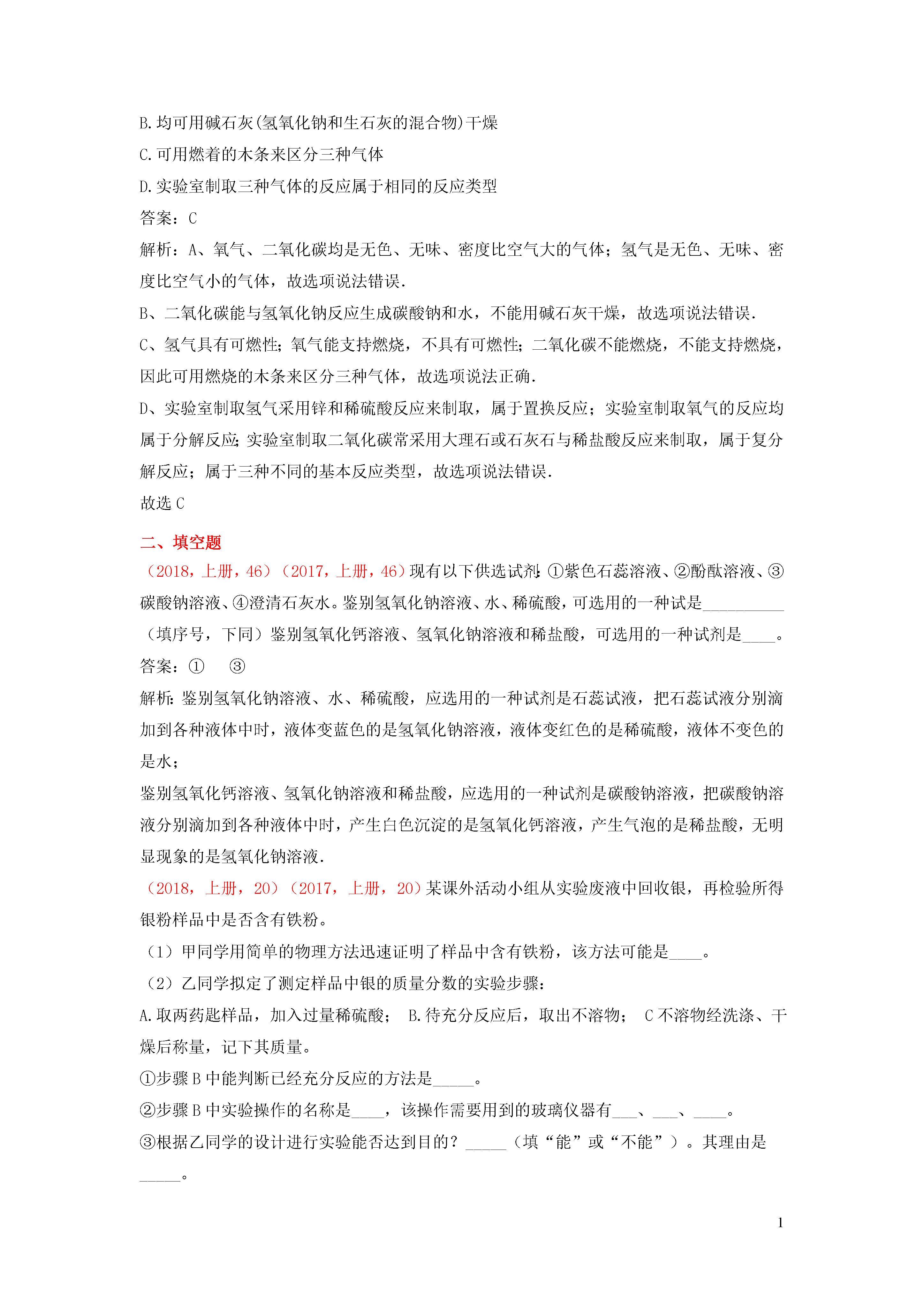 B.均可用碱石灰(氢氧化钠和生石灰的混合物)干燥
C.可用燃着的木条来区分三种气体
D.实验室制取三种气体的反应属于相同的反应类型
答案：C
解析：A、氧气、二氧化碳均是无色、无味、密度比空气大的气体；氢气是无色、无味、密度比空气小的气体，故选项说法错误.
B、二氧化碳能与氢氧化钠反应生成碳酸钠和水，不能用碱石灰干燥，故选项说法错误.
C、氢气具有可燃性；氧气能支持燃烧，不具有可燃性；二氧化碳不能燃烧，不能支持燃烧，因此可用燃烧的木条来区分三种气体，故选项说法正确.
D、实验室制取氢气采用锌和稀硫酸反应来制取，属于置换反应；实验室制取氧气的反应均属于分解反应；实验室制取二氧化碳常采用大理石或石灰石与稀盐酸反应来制取，属于复分解反应；属于三种不同的基本反应类型，故选项说法错误.
故选 C

二、填空题
（2018，上册，46）（2017，上册，46）现有以下供选试剂：①紫色石蕊溶液、②酚酞溶液、③碳酸钠溶液、④澄清石灰水。鉴别氢氧化钠溶液、水、稀硫酸，可选用的一种试是__________（填序号，下同）鉴别氢氧化钙溶液、氢氧化钠溶液和稀盐酸，可选用的一种试剂是____。
答案：①　③
解析：鉴别氢氧化钠溶液、水、稀硫酸，应选用的一种试剂是石蕊试液，把石蕊试液分别滴加到各种液体中时，液体变蓝色的是氢氧化钠溶液，液体变红色的是稀硫酸，液体不变色的是水；
鉴别氢氧化钙溶液、氢氧化钠溶液和稀盐酸，应选用的一种试剂是碳酸钠溶液，把碳酸钠溶液分别滴加到各种液体中时，产生白色沉淀的是氢氧化钙溶液，产生气泡的是稀盐酸，无明显现象的是氢氧化钠溶液.
（2018，上册，20）（2017，上册，20）某课外活动小组从实验废液中回收银，再检验所得银粉样品中是否含有铁粉。
（1）甲同学用简单的物理方法迅速证明了样品中含有铁粉，该方法可能是____。
（2）乙同学拟定了测定样品中银的质量分数的实验步骤：
A.取两药匙样品，加入过量稀硫酸；　B.待充分反应后，取出不溶物；　C 不溶物经洗涤、干燥后称量，记下其质量。
①步骤 B 中能判断已经充分反应的方法是_____。
②步骤 B 中实验操作的名称是____，该操作需要用到的玻璃仪器有___、___、____。
③根据乙同学的设计进行实验能否达到目的？_____（填“能”或“不能”）。其理由是_____。

1